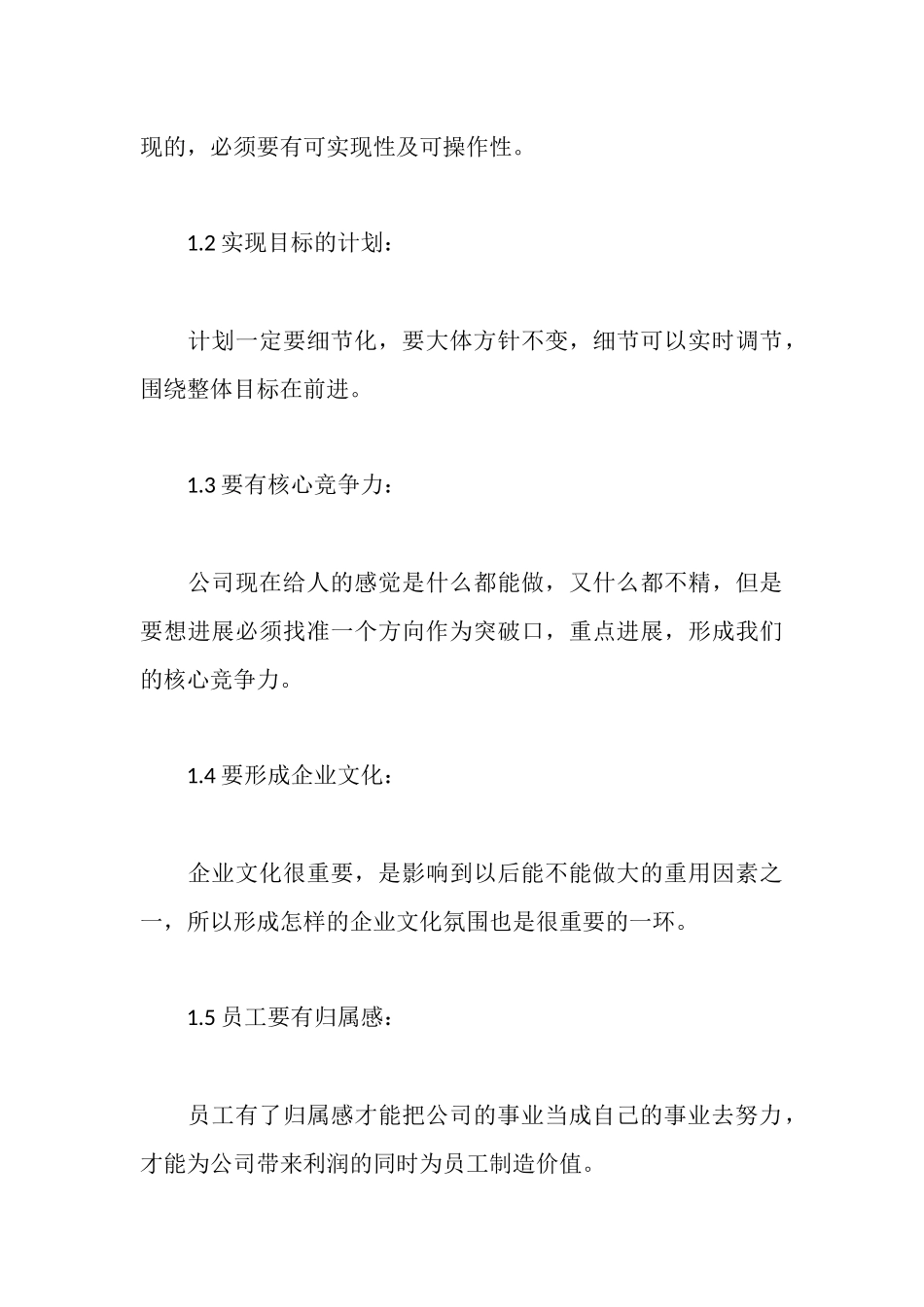 现的，必须要有可实现性及可操作性。

1.2 实现目标的计划：

计划一定要细节化，要大体方针不变，细节可以实时调节，围绕整体目标在前进。

1.3 要有核心竞争力：

公司现在给人的感觉是什么都能做，又什么都不精，但是要想进展必须找准一个方向作为突破口，重点进展，形成我们的核心竞争力。

1.4 要形成企业文化：

企业文化很重要，是影响到以后能不能做大的重用因素之一，所以形成怎样的企业文化氛围也是很重要的一环。

1.5 员工要有归属感：

员工有了归属感才能把公司的事业当成自己的事业去努力，才能为公司带来利润的同时为员工制造价值。